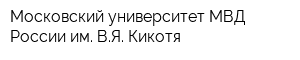 Московский университет МВД России им. В.Я. Кикотя